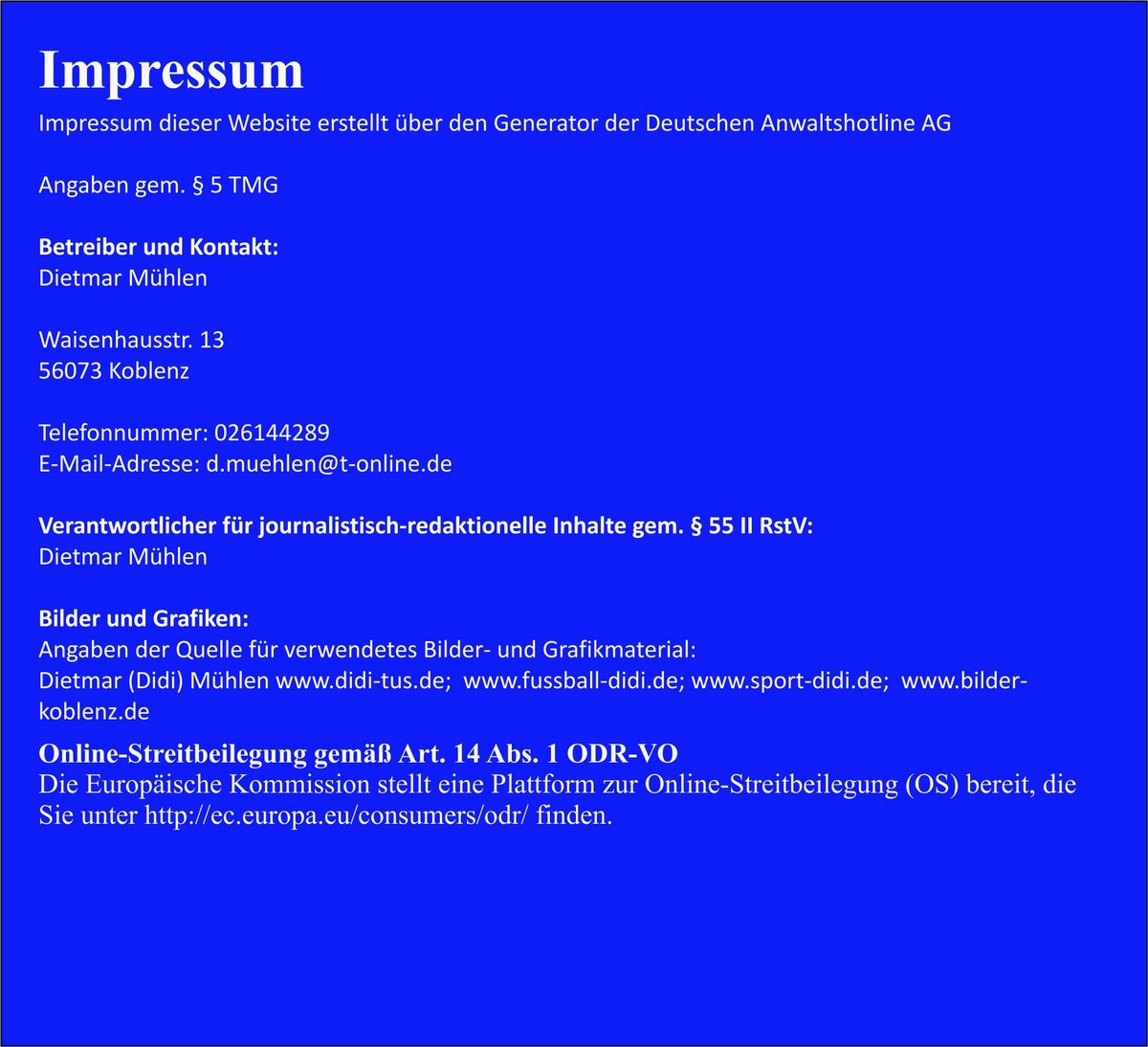 Impressum

Impressum dieser Website erstellt über den Generator der Deutschen Anwaltshotline AG

Angaben gem. § 5 TMG

Betreiber und Kontakt:
Dietmar Mühlen

Waisenhausstr. 13
56073 Koblenz

Telefonnummer: 026144289
E-Mail-Adresse: d.muehlen@t-online.de

Verantwortlicher für journalistisch-redaktionelle Inhalte gem. § 55 II RstV:
Dietmar Mühlen

Bilder und Grafiken:
Angaben der Quelle für verwendetes Bilder- und Grafikmaterial:
Dietmar (Didi) Mühlen www.didi-tus.de; www.fussball-didi.de; www.sport-didi.de; www.bilder-koblenz.de

Online-Streitbeilegung gemäß Art. 14 Abs. 1 ODR-VO
Die Europäische Kommission stellt eine Plattform zur Online-Streitbeilegung (OS) bereit, die Sie unter http://ec.europa.eu/consumers/odr/ finden.